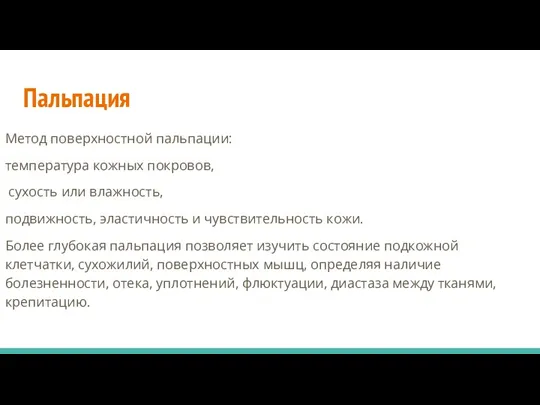 Пальпация

Метод поверхностной пальпации:

температура кожных покровов,

сухость или влажность,

подвижность, эластичность и чувствительность кожи.

Более глубокая пальпация позволяет изучить состояние подкожной клетчатки, сухожилий, поверхностных мышц, определяя наличие болезненности, отека, уплотнений, флюктуации, диастаза между тканями, крепитацию.